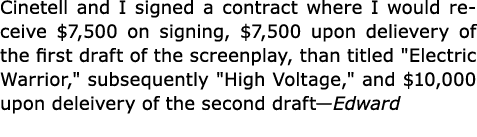 Cinetell and I signed a contract where I would receive \$7,500 on signing, \$7,500 upon delievery of the first draft of the screenplay, than titled "Electric Warrior," subsequently "High Voltage," and \$10,000 upon deleivery of the second draft—Edward